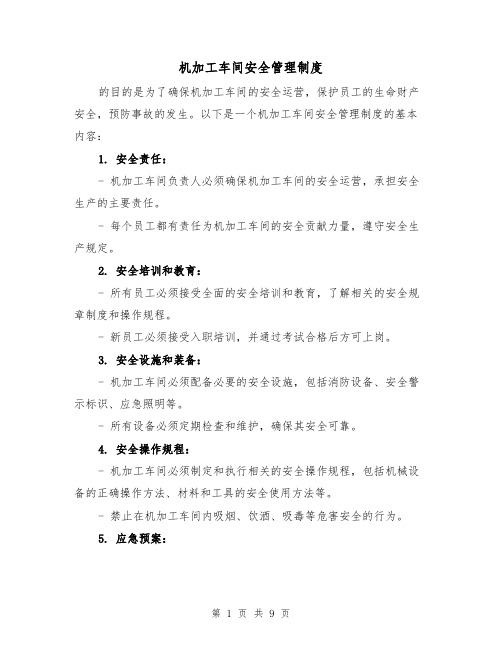 机加工车间安全管理制度

的目的是为了确保机加工车间的安全运营，保护员工的生命财产安全，预防事故的发生。以下是一个机加工车间安全管理制度的基本内容：

1. 安全责任：

- 机加工车间负责人必须确保机加工车间的安全运营，承担安全生产的主要责任。

- 每个员工都有责任为机加工车间的安全贡献力量，遵守安全生产规定。

2. 安全培训和教育：

- 所有员工必须接受全面的安全培训和教育，了解相关的安全规章制度和操作规程。

- 新员工必须接受入职培训，并通过考试合格后方可上岗。

3. 安全设施和装备：

- 机加工车间必须配备必要的安全设施，包括消防设备、安全警示标识、应急照明等。

- 所有设备必须定期检查和维护，确保其安全可靠。

4. 安全操作规程：

- 机加工车间必须制定和执行相关的安全操作规程，包括机械设备的正确操作方法、材料和工具的安全使用方法等。

- 禁止在机加工车间内吸烟、饮酒、吸毒等危害安全的行为。

5. 应急预案：

第 1 页 共 9 页